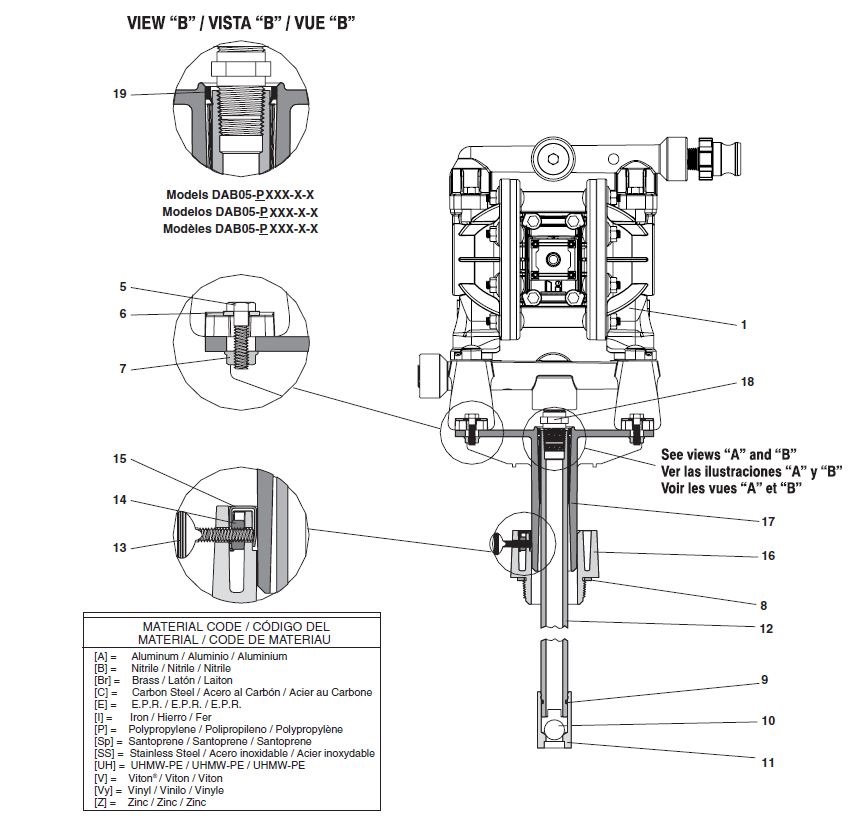 VIEW "B" / VISTA "B" / VUE "B"

19

Models DAB05-PXXX-X-X
Modelos DAB05-PXXX-X-X
Modèles DAB05-PXXX-X-X

5
6
7

15
14
13

1
18

See views "A" and "B"
Ver las ilustraciones "A" y "B"
Voir les vues "A" et "B"

17
16
8
12
9
10
11

MATERIAL CODE / CÓDIGO DEL MATERIAL / CODE DE MATERIAU
[A] = Aluminum / Aluminio / Aluminium
[B] = Nitrile / Nitrile / Nitrile
[Br] = Brass / Latón / Laiton
[C] = Carbon Steel / Acero al Carbón / Acier au Carbone
[E] = E.P.R. / E.P.R. / E.P.R.
[I] = Iron / Hierro / Fer
[P] = Polypropylene / Polipropileno / Polypropylène
[Sp] = Santoprene / Santoprene / Santoprene
[SS] = Stainless Steel / Acero inoxidable / Acier inoxydable
[UH] = UHMW-PE / UHMW-PE / UHMW-PE
[V] = Viton® / Viton / Viton
[Vy] = Vinyl / Vinilo / Vinyle
[Z] = Zinc / Zinc / Zinc